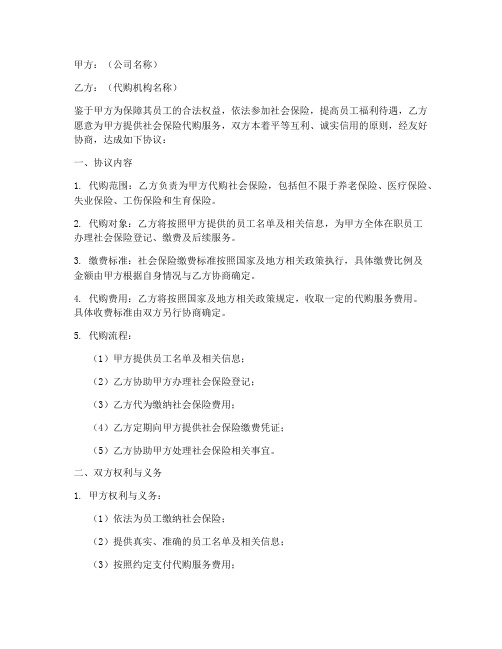 甲方：（公司名称）

乙方：（代购机构名称）

鉴于甲方为保障其员工的合法权益，依法参加社会保险，提高员工福利待遇，乙方愿意为甲方提供社会保险代购服务，双方本着平等互利、诚实信用的原则，经友好协商，达成如下协议：

一、协议内容

1. 代购范围：乙方负责为甲方代购社会保险，包括但不限于养老保险、医疗保险、失业保险、工伤保险和生育保险。

2. 代购对象：乙方将按照甲方提供的员工名单及相关信息，为甲方全体在职员工办理社会保险登记、缴费及后续服务。

3. 缴费标准：社会保险缴费标准按照国家及地方相关政策执行，具体缴费比例及金额由甲方根据自身情况与乙方协商确定。

4. 代购费用：乙方将按照国家及地方相关政策规定，收取一定的代购服务费用。具体收费标准由双方另行协商确定。

5. 代购流程：

（1）甲方提供员工名单及相关信息；

（2）乙方协助甲方办理社会保险登记；

（3）乙方代为缴纳社会保险费用；

（4）乙方定期向甲方提供社会保险缴费凭证；

（5）乙方协助甲方处理社会保险相关事宜。

二、双方权利与义务

1. 甲方权利与义务：

（1）依法为员工缴纳社会保险；

（2）提供真实、准确的员工名单及相关信息；

（3）按照约定支付代购服务费用；